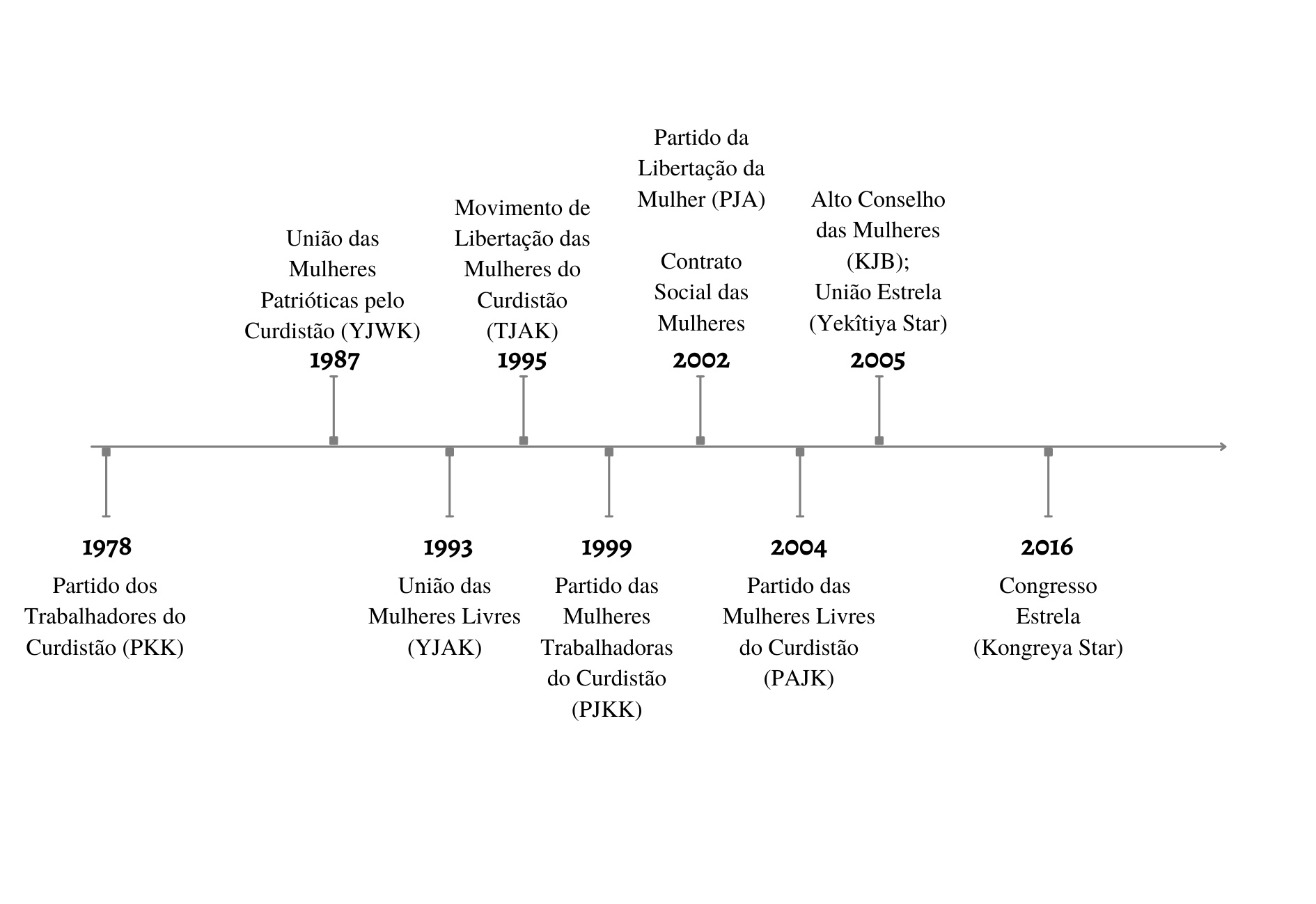 1978
Partido dos Trabalhadores do Curdistão (PKK)

União das Mulheres Patrióticas pelo Curdistão (YJWK)
1987

1993
União das Mulheres Livres (YJAK)

Movimento de Libertação das Mulheres do Curdistão (TJAK)
1995

1999
Partido das Mulheres Trabalhadoras do Curdistão (PJKK)

Partido da Libertação da Mulher (PJA)

Contrato Social das Mulheres
2002

2004
Partido das Mulheres Livres do Curdistão (PAJK)

Alto Conselho das Mulheres (KJB);
União Estrela (Yekîtiya Star)
2005

2016
Congresso Estrela (Kongreya Star)